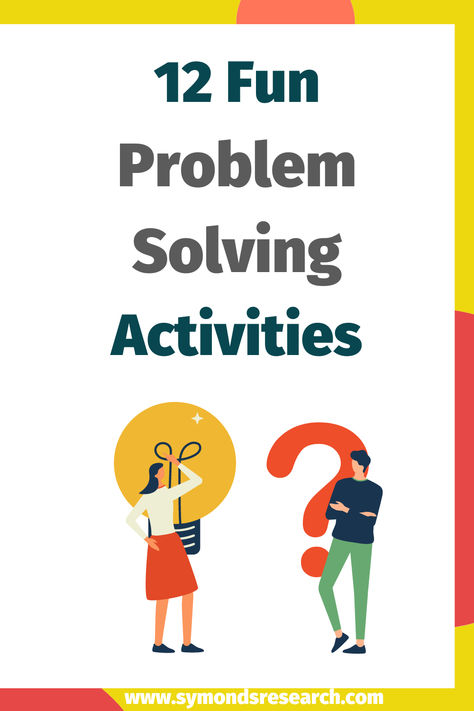 12 Fun Problem Solving Activities

www.symondsresearch.com